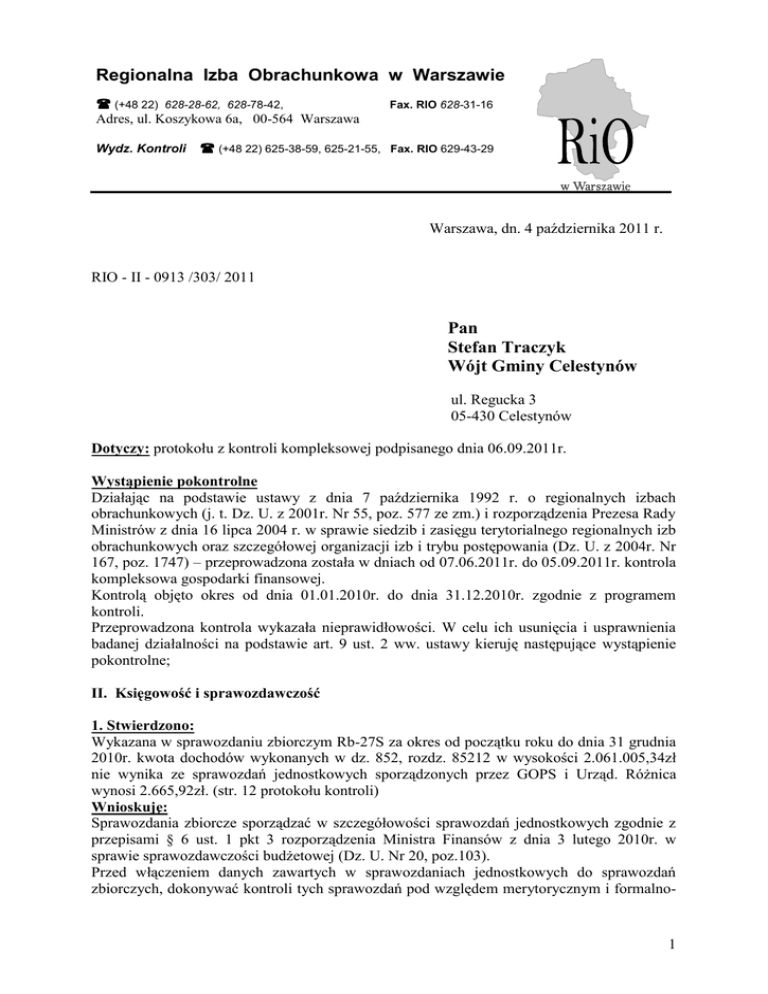 Regionalna Izba Obrachunkowa w Warszawie

☎ (+48 22) 628-28-62, 628-78-42, Fax. RIO 628-31-16
Adres, ul. Koszykowa 6a, 00-564 Warszawa

Wydz. Kontroli ☎ (+48 22) 625-38-59, 625-21-55, Fax. RIO 629-43-29

RiO
w Warszawie

Warszawa, dn. 4 października 2011 r.

RIO - II - 0913 /303/ 2011

Pan
Stefan Traczyk
Wójt Gminy Celestynów

ul. Regucka 3
05-430 Celestynów

Dotyczy: protokołu z kontroli kompleksowej podpisanego dnia 06.09.2011r.

Wystąpienie pokontrolne
Działając na podstawie ustawy z dnia 7 października 1992 r. o regionalnych izbach obrachunkowych (j. t. Dz. U. z 2001r. Nr 55, poz. 577 ze zm.) i rozporządzenia Prezesa Rady Ministrów z dnia 16 lipca 2004 r. w sprawie siedzib i zasięgu terytorialnego regionalnych izb obrachunkowych oraz szczegółowej organizacji izb i trybu postępowania (Dz. U. z 2004r. Nr 167, poz. 1747) – przeprowadzona została w dniach od 07.06.2011r. do 05.09.2011r. kontrola kompleksowa gospodarki finansowej.
Kontrolą objęto okres od dnia 01.01.2010r. do dnia 31.12.2010r. zgodnie z programem kontroli.
Przeprowadzona kontrola wykazała nieprawidłowości. W celu ich usunięcia i usprawnienia badanej działalności na podstawie art. 9 ust. 2 ww. ustawy kieruję następujące wystąpienie pokontrolne;

II. Księgowość i sprawozdawczość

1. Stwierdzono:
Wykazana w sprawozdaniu zbiorczym Rb-27S za okres od początku roku do dnia 31 grudnia 2010r. kwota dochodów wykonanych w dz. 852, rozdz. 85212 w wysokości 2.061.005,34zł nie wynika ze sprawozdań jednostkowych sporządzonych przez GOPS i Urząd. Różnica wynosi 2.665,92zł. (str. 12 protokołu kontroli)
Wnioskuję:
Sprawozdania zbiorcze sporządzać w szczegółowości sprawozdań jednostkowych zgodnie z przepisami § 6 ust. 1 pkt 3 rozporządzenia Ministra Finansów z dnia 3 lutego 2010r. w sprawie sprawozdawczości budżetowej (Dz. U. Nr 20, poz.103).
Przed włączeniem danych zawartych w sprawozdaniach jednostkowych do sprawozdań zbiorczych, dokonywać kontroli tych sprawozdań pod względem merytorycznym i formalno-

1